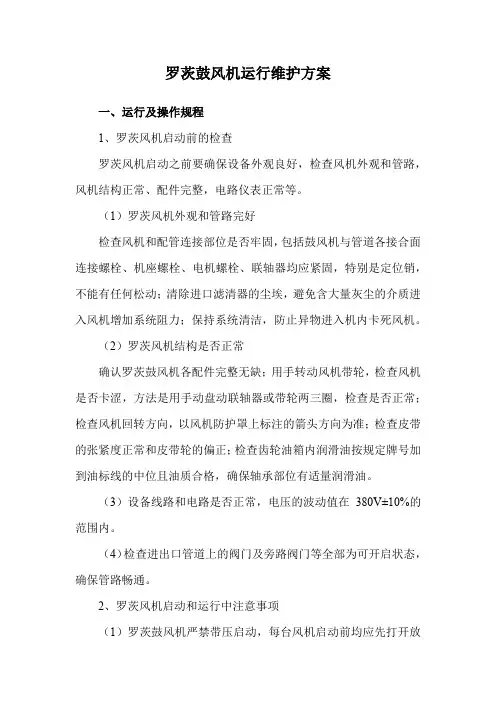 罗茨鼓风机运行维护方案

一、运行及操作规程

1、罗茨风机启动前的检查

罗茨风机启动之前要确保设备外观良好，检查风机外观和管路，风机结构正常、配件完整，电路仪表正常等。

（1）罗茨风机外观和管路完好

检查风机和配管连接部位是否牢固，包括鼓风机与管道各接合面连接螺栓、机座螺栓、电机螺栓、联轴器均应紧固，特别是定位销，不能有任何松动；清除进口滤清器的尘埃，避免含大量灰尘的介质进入风机增加系统阻力；保持系统清洁，防止异物进入机内卡死风机。

（2）罗茨风机结构是否正常

确认罗茨鼓风机各配件完整无缺；用手转动风机带轮，检查风机是否卡涩，方法是用手动盘动联轴器或带轮两三圈，检查是否正常；检查风机回转方向，以风机防护罩上标注的箭头方向为准；检查皮带的张紧度正常和皮带轮的偏正；检查齿轮油箱内润滑油按规定牌号加到油标线的中位且油质合格，确保轴承部位有适量润滑油。

（3）设备线路和电路是否正常，电压的波动值在 380V±10%的范围内。

（4）检查进出口管道上的阀门及旁路阀门等全部为可开启状态，确保管路畅通。

2、罗茨风机启动和运行中注意事项

（1）罗茨鼓风机严禁带压启动，每台风机启动前均应先打开放